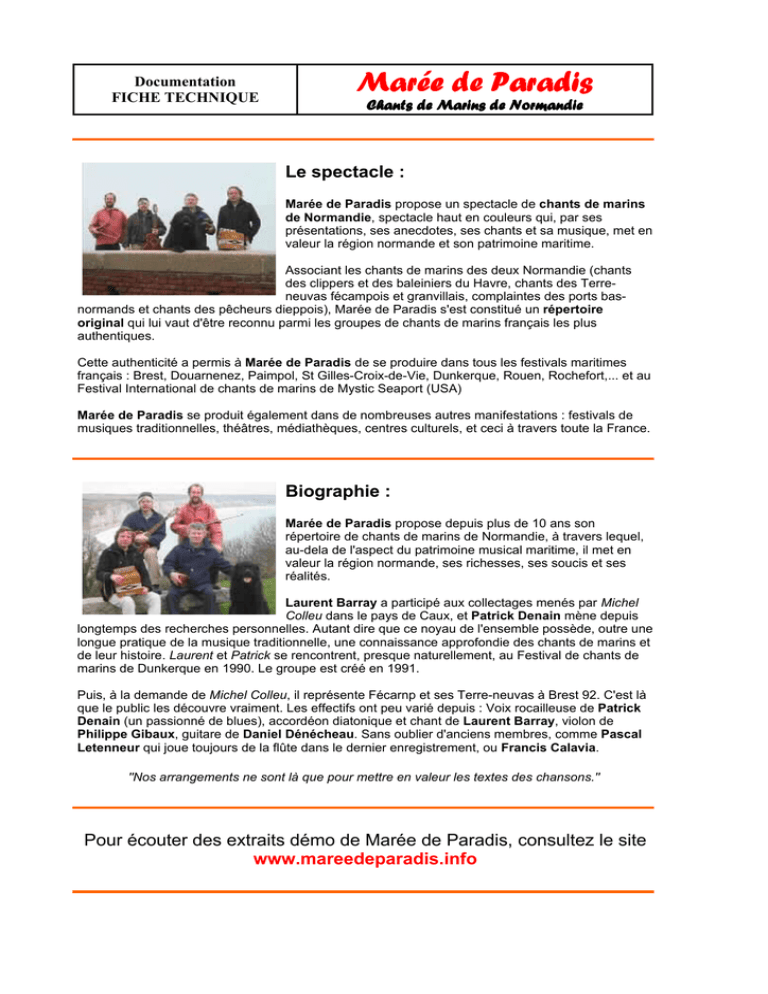 Documentation
FICHE TECHNIQUE

Marée de Paradis
Chants de Marins de Normandie

Le spectacle :

Marée de Paradis propose un spectacle de chants de marins de Normandie, spectacle haut en couleurs qui, par ses présentations, ses anecdotes, ses chants et sa musique, met en valeur la région normande et son patrimoine maritime.

Associant les chants de marins des deux Normandie (chants des clippers et des baleiniers du Havre, chants des Terre-neuvas fécampois et granvillais, complaintes des ports bas-normands et chants des pêcheurs dieppois), Marée de Paradis s'est constitué un répertoire original qui lui vaut d'être reconnu parmi les groupes de chants de marins français les plus authentiques.

Cette authenticité a permis à Marée de Paradis de se produire dans tous les festivals maritimes français : Brest, Douarnenez, Paimpol, St Gilles-Croix-de-Vie, Dunkerque, Rouen, Rochefort,... et au Festival International de chants de marins de Mystic Seaport (USA)

Marée de Paradis se produit également dans de nombreuses autres manifestations : festivals de musiques traditionnelles, théâtres, médiathèques, centres culturels, et ceci à travers toute la France.

Biographie :

Marée de Paradis propose depuis plus de 10 ans son répertoire de chants de marins de Normandie, à travers lequel, au-dela de l'aspect du patrimoine musical maritime, il met en valeur la région normande, ses richesses, ses soucis et ses réalités.

Laurent Barray a participé aux collectages menés par Michel Colleu dans le pays de Caux, et Patrick Denain mène depuis longtemps des recherches personnelles. Autant dire que ce noyau de l'ensemble possède, outre une longue pratique de la musique traditionnelle, une connaissance approfondie des chants de marins et de leur histoire. Laurent et Patrick se rencontrent, presque naturellement, au Festival de chants de marins de Dunkerque en 1990. Le groupe est créé en 1991.

Puis, à la demande de Michel Colleu, il représente Fécarnp et ses Terre-neuvas à Brest 92. C'est là que le public les découvre vraiment. Les effectifs ont peu varié depuis : Voix rocailleuse de Patrick Denain (un passionné de blues), accordéon diatonique et chant de Laurent Barray, violon de Philippe Gibaux, guitare de Daniel Dénécheau. Sans oublier d'anciens membres, comme Pascal Letenneur qui joue toujours de la flûte dans le dernier enregistrement, ou Francis Calavia.

"Nos arrangements ne sont là que pour mettre en valeur les textes des chansons."

Pour écouter des extraits démo de Marée de Paradis, consultez le site
www.mareedeparadis.info